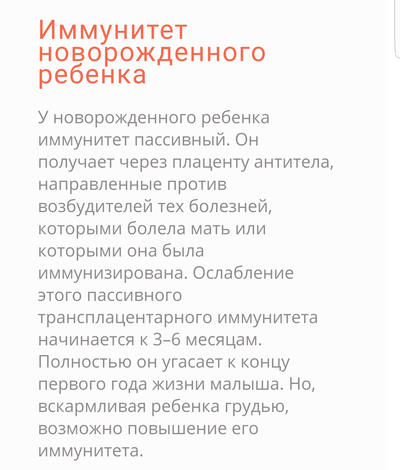 Иммунитет новорожденного ребенка

У новорожденного ребенка иммунитет пассивный. Он получает через плаценту антитела, направленные против возбудителей тех болезней, которыми болела мать или которыми она была иммунизирована. Ослабление этого пассивного трансплацентарного иммунитета начинается к 3–6 месяцам. Полностью он угасает к концу первого года жизни малыша. Но, вскармливая ребенка грудью, возможно повышение его иммунитета.